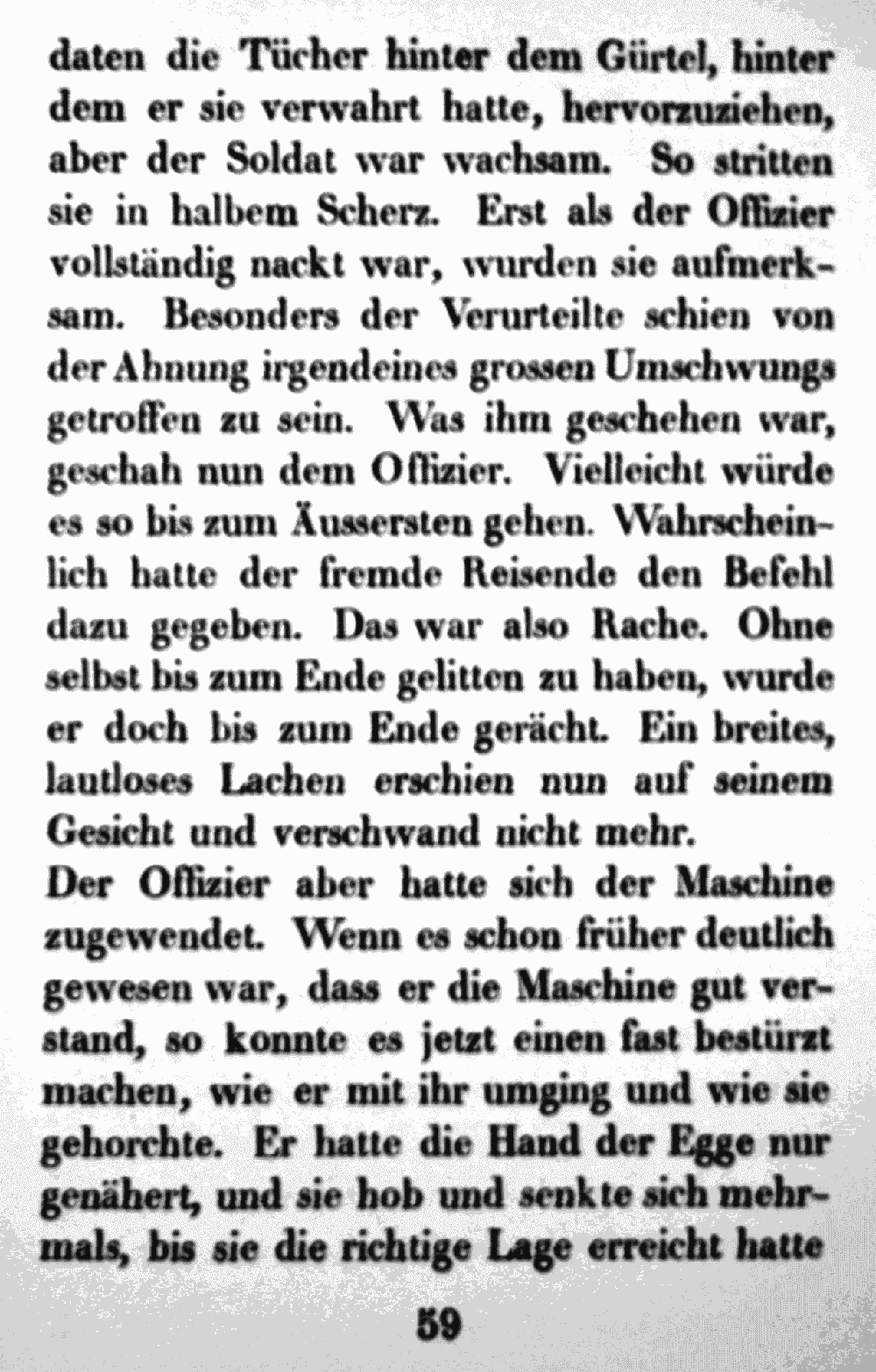 daten die Tücher hinter dem Gürtel, hinter dem er sie verwahrt hatte, hervorzuziehen, aber der Soldat war wachsam. So stritten sie in halbem Scherz. Erst als der Offizier vollständig nackt war, wurden sie aufmerksam. Besonders der Verurteilte schien von der Ahnung irgendeines grossen Umschwungs getroffen zu sein. Was ihm geschehen war, geschah nun dem Offizier. Vielleicht würde es so bis zum Äussersten gehen. Wahrscheinlich hatte der fremde Reisende den Befehl dazu gegeben. Das war also Rache. Ohne selbst bis zum Ende gelitten zu haben, wurde er doch bis zum Ende gerächt. Ein breites, lautloses Lachen erschien nun auf seinem Gesicht und verschwand nicht mehr.
Der Offizier aber hatte sich der Maschine zugewendet. Wenn es schon früher deutlich gewesen war, dass er die Maschine gut verstand, so konnte es jetzt einen fast bestürzt machen, wie er mit ihr umging und wie sie gehorchte. Er hatte die Hand der Egge nur genähert, und sie hob und senkte sich mehrmals, bis sie die richtige Lage erreicht hatte

59